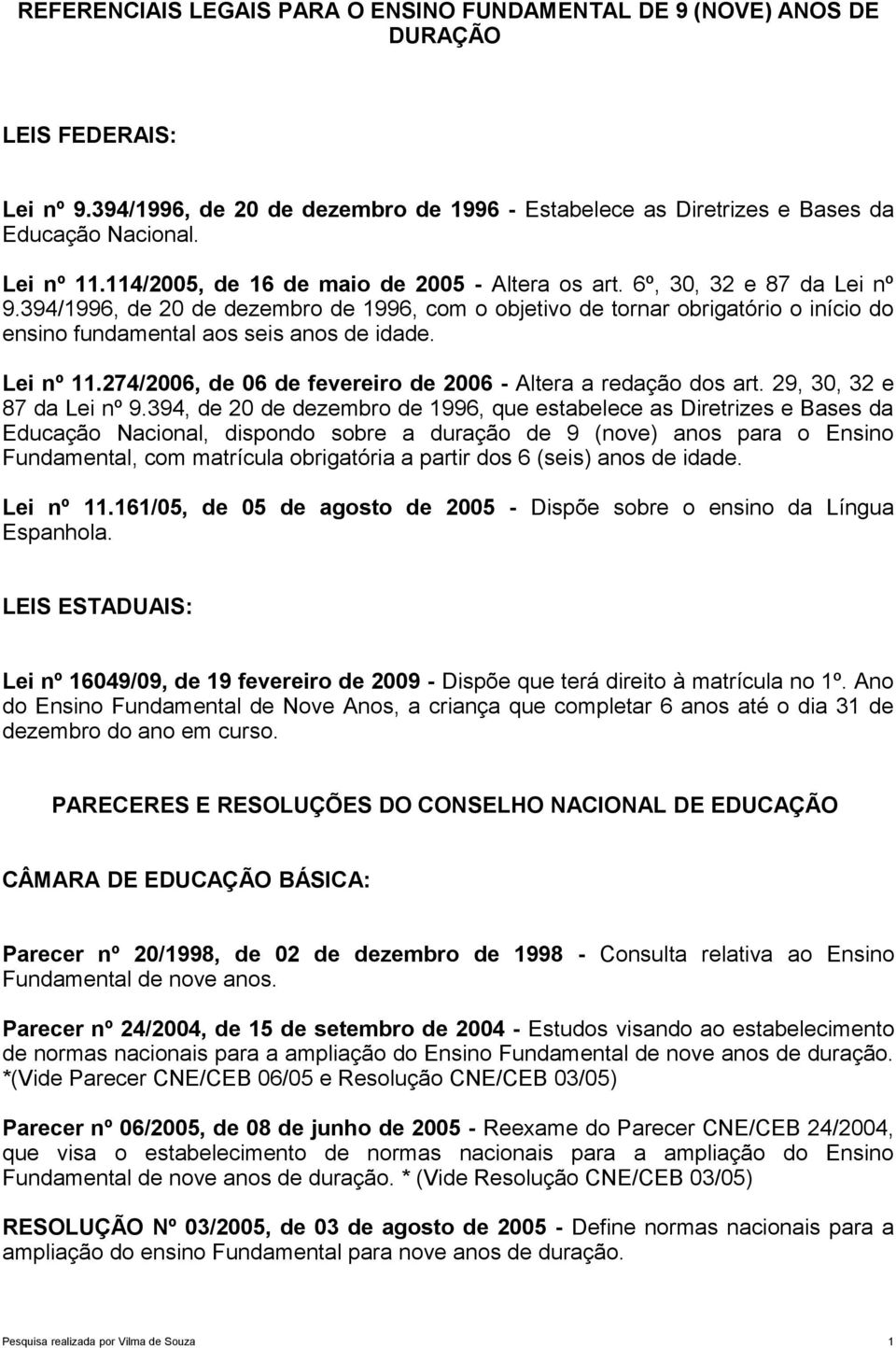 REFERENCIAIS LEGAIS PARA O ENSINO FUNDAMENTAL DE 9 (NOVE) ANOS DE DURAÇÃO

LEIS FEDERAIS:

Lei nº 9.394/1996, de 20 de dezembro de 1996 - Estabelece as Diretrizes e Bases da Educação Nacional.

Lei nº 11.114/2005, de 16 de maio de 2005 - Altera os art. 6º, 30, 32 e 87 da Lei nº 9.394/1996, de 20 de dezembro de 1996, com o objetivo de tornar obrigatório o início do ensino fundamental aos seis anos de idade.

Lei nº 11.274/2006, de 06 de fevereiro de 2006 - Altera a redação dos art. 29, 30, 32 e 87 da Lei nº 9.394, de 20 de dezembro de 1996, que estabelece as Diretrizes e Bases da Educação Nacional, dispondo sobre a duração de 9 (nove) anos para o Ensino Fundamental, com matrícula obrigatória a partir dos 6 (seis) anos de idade.

Lei nº 11.161/05, de 05 de agosto de 2005 - Dispõe sobre o ensino da Língua Espanhola.

LEIS ESTADUAIS:

Lei nº 16049/09, de 19 fevereiro de 2009 - Dispõe que terá direito à matrícula no 1º. Ano do Ensino Fundamental de Nove Anos, a criança que completar 6 anos até o dia 31 de dezembro do ano em curso.

PARECERES E RESOLUÇÕES DO CONSELHO NACIONAL DE EDUCAÇÃO

CÂMARA DE EDUCAÇÃO BÁSICA:

Parecer nº 20/1998, de 02 de dezembro de 1998 - Consulta relativa ao Ensino Fundamental de nove anos.

Parecer nº 24/2004, de 15 de setembro de 2004 - Estudos visando ao estabelecimento de normas nacionais para a ampliação do Ensino Fundamental de nove anos de duração. *(Vide Parecer CNE/CEB 06/05 e Resolução CNE/CEB 03/05)

Parecer nº 06/2005, de 08 de junho de 2005 - Reexame do Parecer CNE/CEB 24/2004, que visa o estabelecimento de normas nacionais para a ampliação do Ensino Fundamental de nove anos de duração. * (Vide Resolução CNE/CEB 03/05)

RESOLUÇÃO Nº 03/2005, de 03 de agosto de 2005 - Define normas nacionais para a ampliação do ensino Fundamental para nove anos de duração.

Pesquisa realizada por Vilma de Souza 1